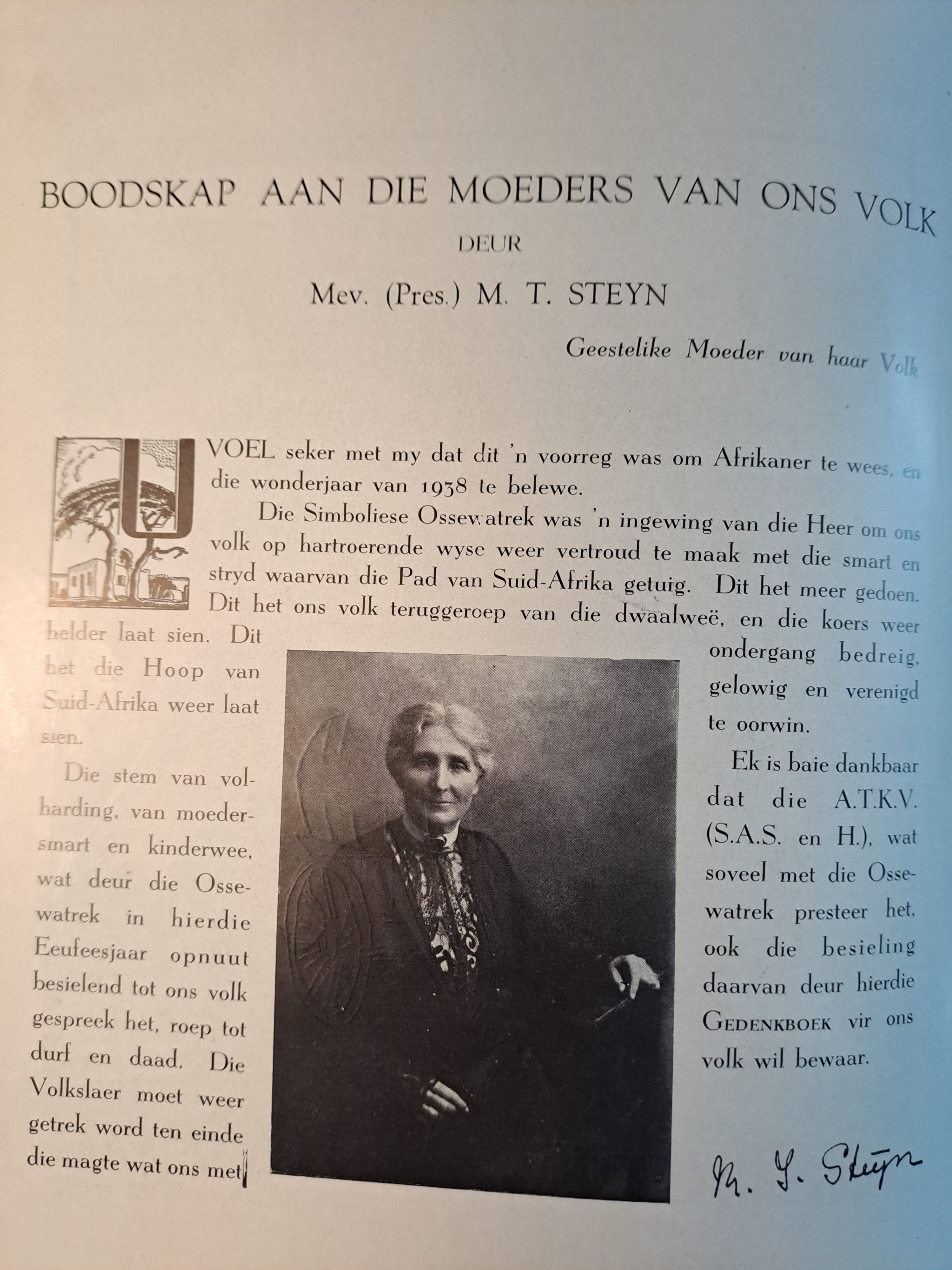 BOODSKAP AAN DIE MOEDERS VAN ONS VOLK
DEUR
Mev. (Pres.) M. T. STEYN

Geestelike Moeder van haar Volk

U VOEL seker met my dat dit 'n voorreg was om Afrikaner te wees, en die wonderjaar van 1938 te belewe.

Die Simboliese Ossewatrek was 'n ingewing van die Heer om ons volk op hartroerende wyse weer vertroud te maak met die smart en stryd waarvan die Pad van Suid-Afrika getuig. Dit het meer gedoen. Dit het ons volk teruggeroep van die dwaalweë, en die koers weer helder laat sien. Dit het die Hoop van Suid-Afrika weer laat sien.

Die stem van volharding, van moedersmart en kinderwee, wat deur die Ossewatrek in hierdie Eeufeesjaar opnuut besielend tot ons volk gespreek het, roep tot durf en daad. Die Volkslaer moet weer getrek word ten einde die magte wat ons met ondergang bedreig, gelowig en verenigd te oorwin.

Ek is baie dankbaar dat die A.T.K.V. (S.A.S. en H.), wat soveel met die Ossewatrek presteer het, ook die besieling daarvan deur hierdie GEDENKBOEK vir ons volk wil bewaar.

M. T. Steyn